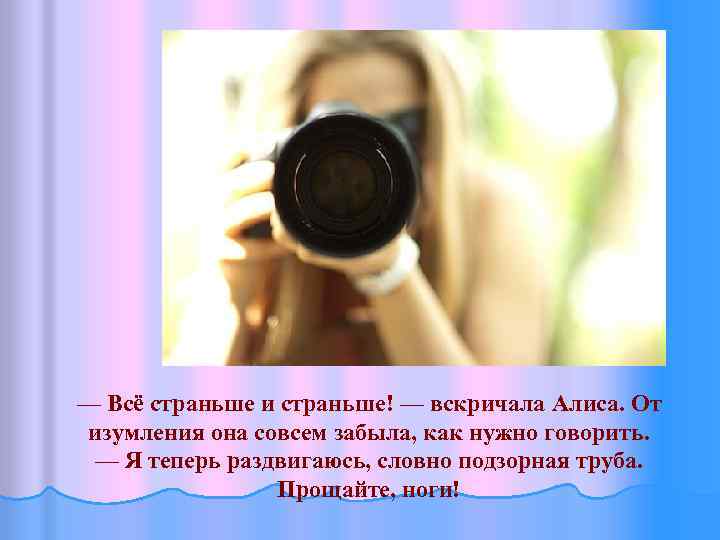 — Всё страньше и страньше! — вскричала Алиса. От изумления она совсем забыла, как нужно говорить. — Я теперь раздвигаюсь, словно подзорная труба. Прощайте, ноги!